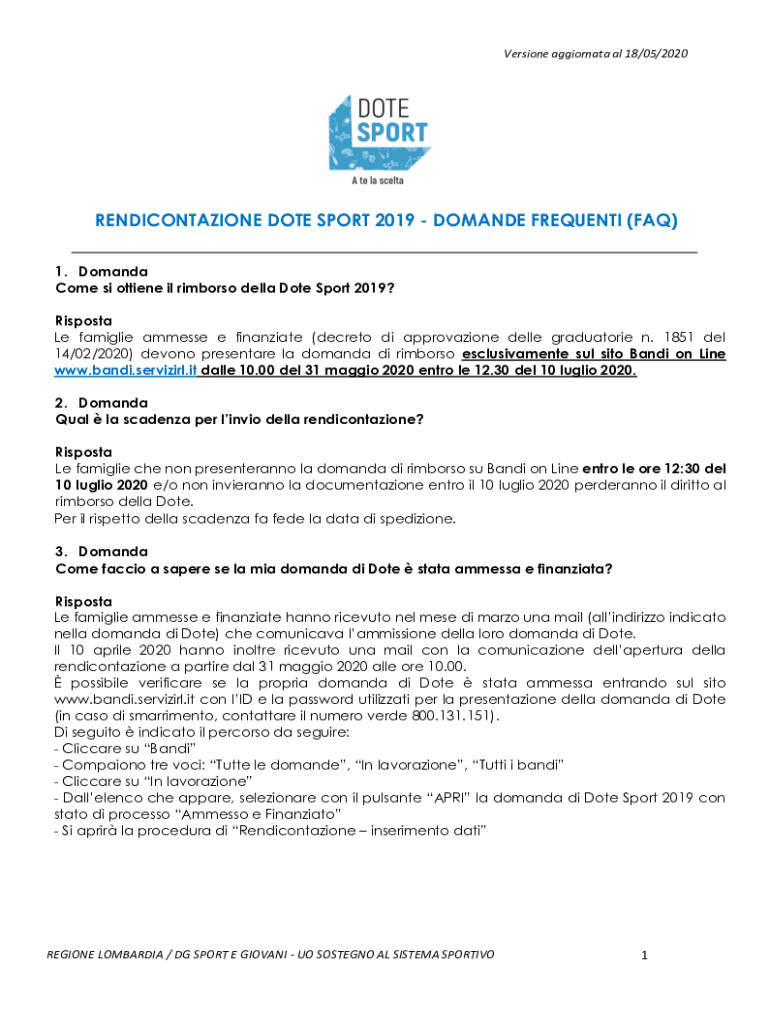 Versione aggiornata al 18/05/2020

DOTE SPORT
A te la scelta

RENDICONTAZIONE DOTE SPORT 2019 - DOMANDE FREQUENTI (FAQ)

1. Domanda
Come si ottiene il rimborso della Dote Sport 2019?

Risposta
Le famiglie ammesse e finanziate (decreto di approvazione delle graduatorie n. 1851 del 14/02/2020) devono presentare la domanda di rimborso esclusivamente sul sito Bandi on Line www.bandi.servizirl.it dalle 10.00 del 31 maggio 2020 entro le 12.30 del 10 luglio 2020.

2. Domanda
Qual è la scadenza per l'invio della rendicontazione?

Risposta
Le famiglie che non presenteranno la domanda di rimborso su Bandi on Line entro le ore 12:30 del 10 luglio 2020 e/o non invieranno la documentazione entro il 10 luglio 2020 perderanno il diritto al rimborso della Dote.
Per il rispetto della scadenza fa fede la data di spedizione.

3. Domanda
Come faccio a sapere se la mia domanda di Dote è stata ammessa e finanziata?

Risposta
Le famiglie ammesse e finanziate hanno ricevuto nel mese di marzo una mail (all'indirizzo indicato nella domanda di Dote) che comunicava l'ammissione della loro domanda di Dote.
Il 10 aprile 2020 hanno inoltre ricevuto una mail con la comunicazione dell'apertura della rendicontazione a partire dal 31 maggio 2020 alle ore 10.00.
È possibile verificare se la propria domanda di Dote è stata ammessa entrando sul sito www.bandi.servizirl.it con l'ID e la password utilizzati per la presentazione della domanda di Dote (in caso di smarrimento, contattare il numero verde 800.131.151).
Di seguito è indicato il percorso da seguire:
- Cliccare su "Bandi"
- Compaiono tre voci: "Tutte le domande", "In lavorazione", "Tutti i bandi"
- Cliccare su "In lavorazione"
- Dall'elenco che appare, selezionare con il pulsante "APRI" la domanda di Dote Sport 2019 con stato di processo "Ammesso e Finanziato"
- Si aprirà la procedura di "Rendicontazione – inserimento dati"

REGIONE LOMBARDIA / DG SPORT E GIOVANI - UO SOSTEGNO AL SISTEMA SPORTIVO

1